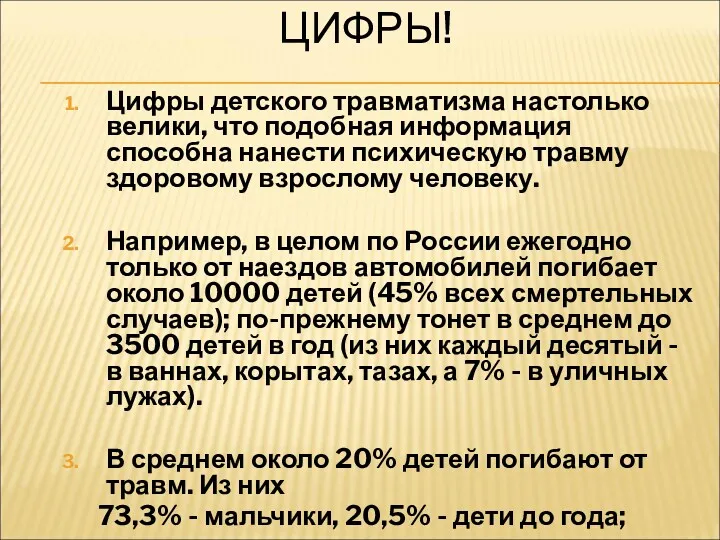 ЦИФРЫ!

1. Цифры детского травматизма настолько велики, что подобная информация способна нанести психическую травму здоровому взрослому человеку.

2. Например, в целом по России ежегодно только от наездов автомобилей погибает около 10000 детей (45% всех смертельных случаев); по-прежнему тонет в среднем до 3500 детей в год (из них каждый десятый - в ваннах, корытах, тазах, а 7% - в уличных лужах).

3. В среднем около 20% детей погибают от травм. Из них 73,3% - мальчики, 20,5% - дети до года;